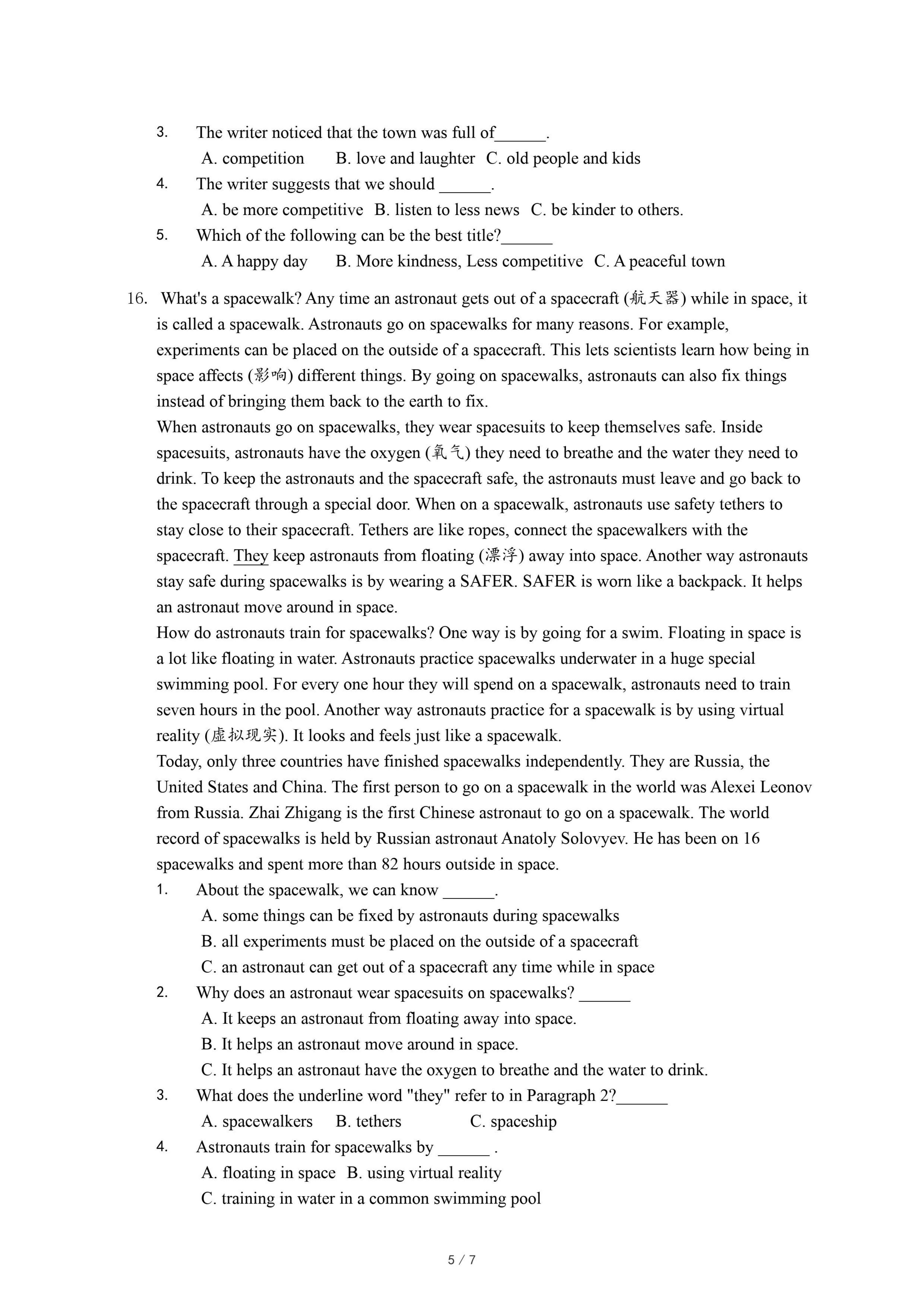 3. The writer noticed that the town was full of______.

A. competition B. love and laughter C. old people and kids

4. The writer suggests that we should ______.

A. be more competitive B. listen to less news C. be kinder to others.

5. Which of the following can be the best title?______

A. A happy day B. More kindness, Less competitive C. A peaceful town

16. What's a spacewalk? Any time an astronaut gets out of a spacecraft (航天器) while in space, it is called a spacewalk. Astronauts go on spacewalks for many reasons. For example, experiments can be placed on the outside of a spacecraft. This lets scientists learn how being in space affects (影响) different things. By going on spacewalks, astronauts can also fix things instead of bringing them back to the earth to fix.

When astronauts go on spacewalks, they wear spacesuits to keep themselves safe. Inside spacesuits, astronauts have the oxygen (氧气) they need to breathe and the water they need to drink. To keep the astronauts and the spacecraft safe, the astronauts must leave and go back to the spacecraft through a special door. When on a spacewalk, astronauts use safety tethers to stay close to their spacecraft. Tethers are like ropes, connect the spacewalkers with the spacecraft. They keep astronauts from floating (漂浮) away into space. Another way astronauts stay safe during spacewalks is by wearing a SAFER. SAFER is worn like a backpack. It helps an astronaut move around in space.

How do astronauts train for spacewalks? One way is by going for a swim. Floating in space is a lot like floating in water. Astronauts practice spacewalks underwater in a huge special swimming pool. For every one hour they will spend on a spacewalk, astronauts need to train seven hours in the pool. Another way astronauts practice for a spacewalk is by using virtual reality (虚拟现实). It looks and feels just like a spacewalk.

Today, only three countries have finished spacewalks independently. They are Russia, the United States and China. The first person to go on a spacewalk in the world was Alexei Leonov from Russia. Zhai Zhigang is the first Chinese astronaut to go on a spacewalk. The world record of spacewalks is held by Russian astronaut Anatoly Solovyev. He has been on 16 spacewalks and spent more than 82 hours outside in space.

1. About the spacewalk, we can know ______.

A. some things can be fixed by astronauts during spacewalks

B. all experiments must be placed on the outside of a spacecraft

C. an astronaut can get out of a spacecraft any time while in space

2. Why does an astronaut wear spacesuits on spacewalks? ______

A. It keeps an astronaut from floating away into space.

B. It helps an astronaut move around in space.

C. It helps an astronaut have the oxygen to breathe and the water to drink.

3. What does the underline word "they" refer to in Paragraph 2?______

A. spacewalkers B. tethers C. spaceship

4. Astronauts train for spacewalks by ______ .

A. floating in space B. using virtual reality

C. training in water in a common swimming pool

5 / 7